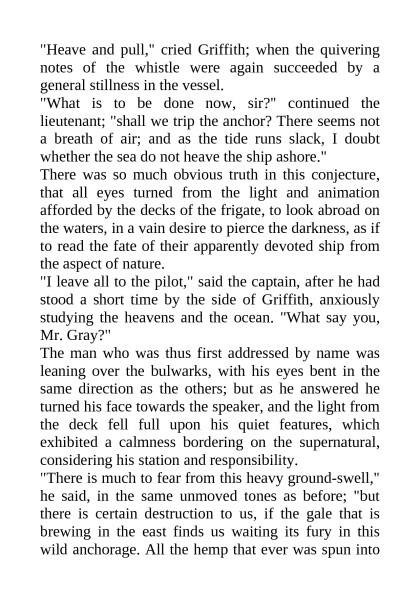 "Heave and pull," cried Griffith; when the quivering notes of the whistle were again succeeded by a general stillness in the vessel.
"What is to be done now, sir?" continued the lieutenant; "shall we trip the anchor? There seems not a breath of air; and as the tide runs slack, I doubt whether the sea do not heave the ship ashore."
There was so much obvious truth in this conjecture, that all eyes turned from the light and animation afforded by the decks of the frigate, to look abroad on the waters, in a vain desire to pierce the darkness, as if to read the fate of their apparently devoted ship from the aspect of nature.
"I leave all to the pilot," said the captain, after he had stood a short time by the side of Griffith, anxiously studying the heavens and the ocean. "What say you, Mr. Gray?"
The man who was thus first addressed by name was leaning over the bulwarks, with his eyes bent in the same direction as the others; but as he answered he turned his face towards the speaker, and the light from the deck fell full upon his quiet features, which exhibited a calmness bordering on the supernatural, considering his station and responsibility.
"There is much to fear from this heavy ground-swell," he said, in the same unmoved tones as before; "but there is certain destruction to us, if the gale that is brewing in the east finds us waiting its fury in this wild anchorage. All the hemp that ever was spun into